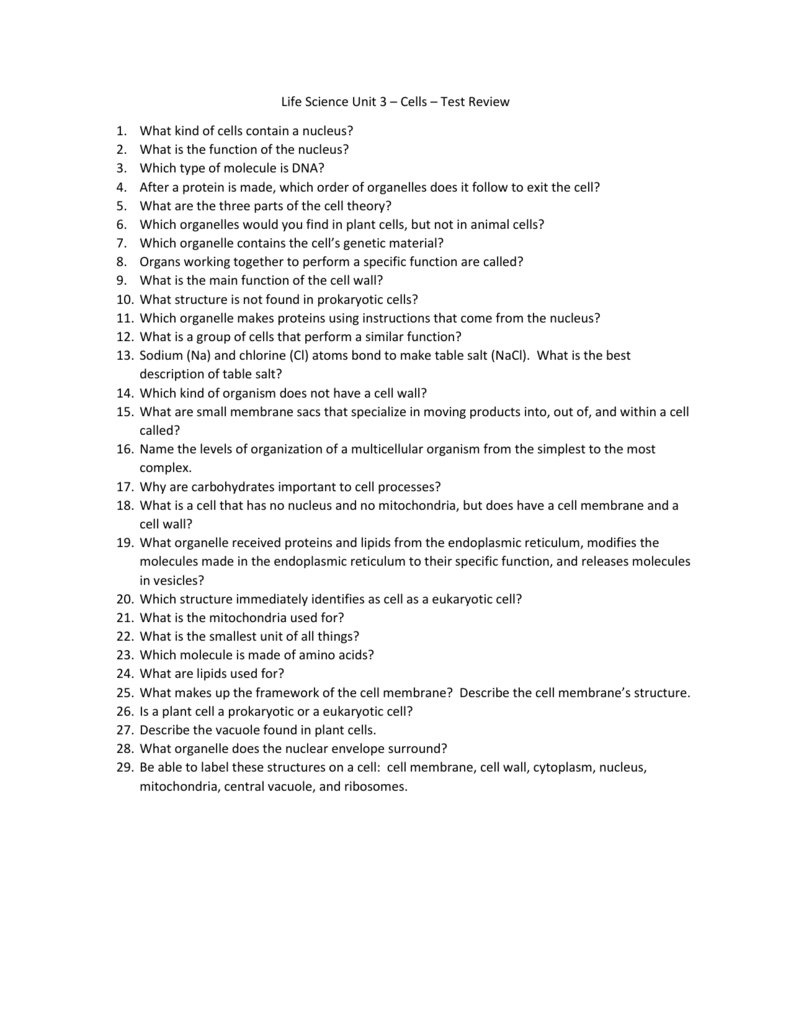 Life Science Unit 3 – Cells – Test Review

1. What kind of cells contain a nucleus?
2. What is the function of the nucleus?
3. Which type of molecule is DNA?
4. After a protein is made, which order of organelles does it follow to exit the cell?
5. What are the three parts of the cell theory?
6. Which organelles would you find in plant cells, but not in animal cells?
7. Which organelle contains the cell's genetic material?
8. Organs working together to perform a specific function are called?
9. What is the main function of the cell wall?
10. What structure is not found in prokaryotic cells?
11. Which organelle makes proteins using instructions that come from the nucleus?
12. What is a group of cells that perform a similar function?
13. Sodium (Na) and chlorine (Cl) atoms bond to make table salt (NaCl). What is the best description of table salt?
14. Which kind of organism does not have a cell wall?
15. What are small membrane sacs that specialize in moving products into, out of, and within a cell called?
16. Name the levels of organization of a multicellular organism from the simplest to the most complex.
17. Why are carbohydrates important to cell processes?
18. What is a cell that has no nucleus and no mitochondria, but does have a cell membrane and a cell wall?
19. What organelle received proteins and lipids from the endoplasmic reticulum, modifies the molecules made in the endoplasmic reticulum to their specific function, and releases molecules in vesicles?
20. Which structure immediately identifies as cell as a eukaryotic cell?
21. What is the mitochondria used for?
22. What is the smallest unit of all things?
23. Which molecule is made of amino acids?
24. What are lipids used for?
25. What makes up the framework of the cell membrane? Describe the cell membrane's structure.
26. Is a plant cell a prokaryotic or a eukaryotic cell?
27. Describe the vacuole found in plant cells.
28. What organelle does the nuclear envelope surround?
29. Be able to label these structures on a cell: cell membrane, cell wall, cytoplasm, nucleus, mitochondria, central vacuole, and ribosomes.